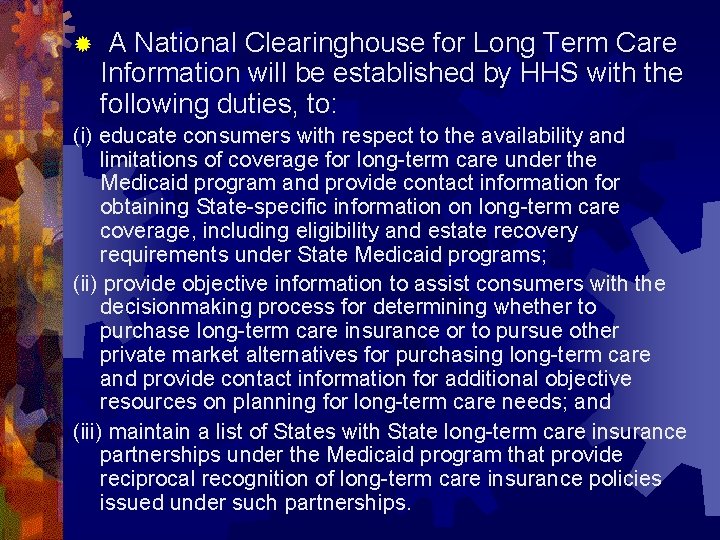 A National Clearinghouse for Long Term Care Information will be established by HHS with the following duties, to:

(i) educate consumers with respect to the availability and limitations of coverage for long-term care under the Medicaid program and provide contact information for obtaining State-specific information on long-term care coverage, including eligibility and estate recovery requirements under State Medicaid programs;

(ii) provide objective information to assist consumers with the decisionmaking process for determining whether to purchase long-term care insurance or to pursue other private market alternatives for purchasing long-term care and provide contact information for additional objective resources on planning for long-term care needs; and

(iii) maintain a list of States with State long-term care insurance partnerships under the Medicaid program that provide reciprocal recognition of long-term care insurance policies issued under such partnerships.